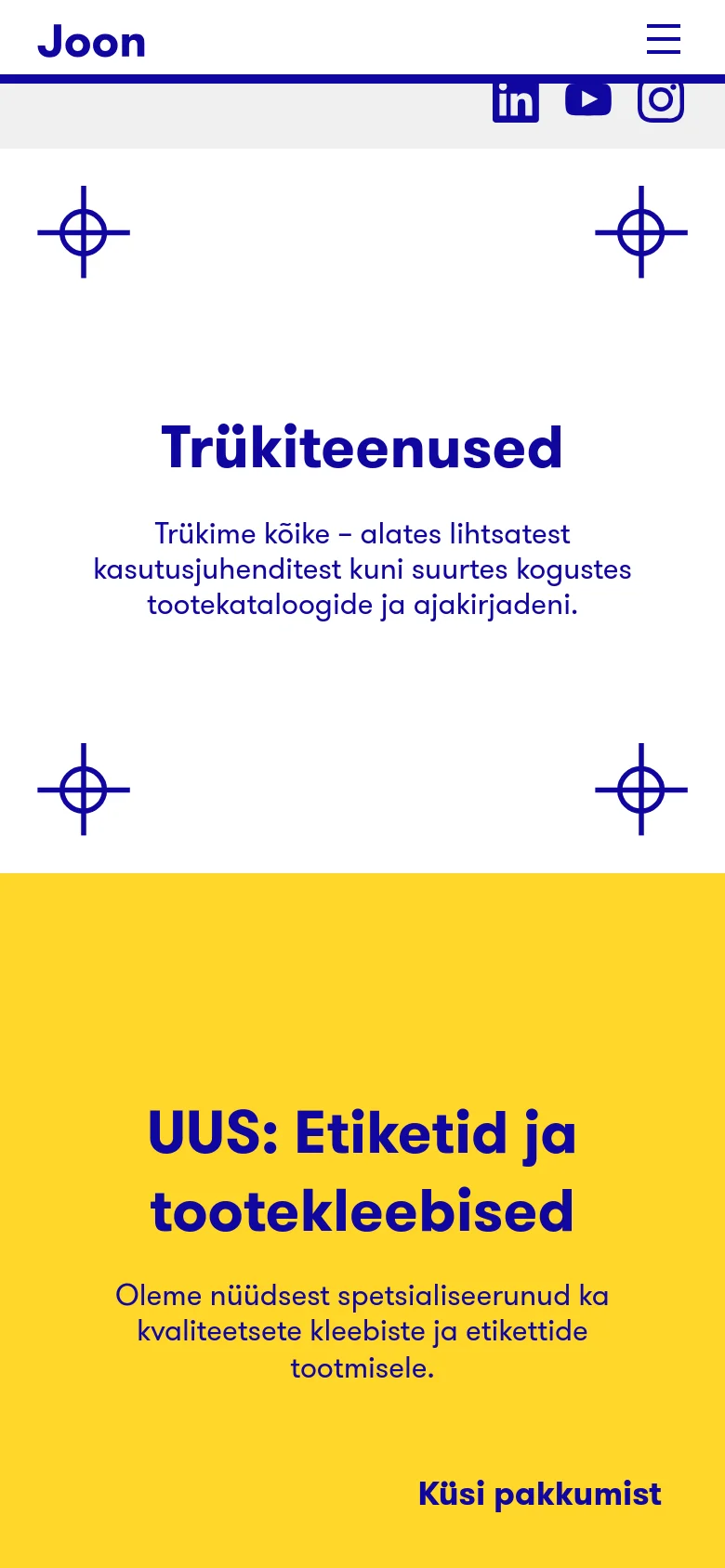 Joon

Trükiteenused

Trükime kõike – alates lihtsatest kasutusjuhenditest kuni suurtes kogustes tootekataloogide ja ajakirjadeni.

UUS: Etiketid ja tootekleebised

Oleme nüüdsest spetsialiseerunud ka kvaliteetsete kleebiste ja etikettide tootmisele.

Küsi pakkumist